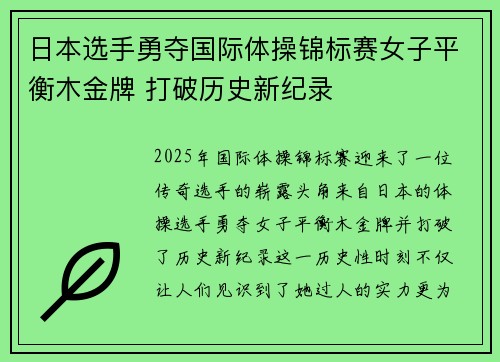 日本选手勇夺国际体操锦标赛女子平衡木金牌 打破历史新纪录

2025年国际体操锦标赛迎来了一位传奇选手的崭露头角来自日本的体操选手勇夺女子平衡木金牌并打破了历史新纪录这一历史性时刻不仅让人们见识到了她过人的实力更为